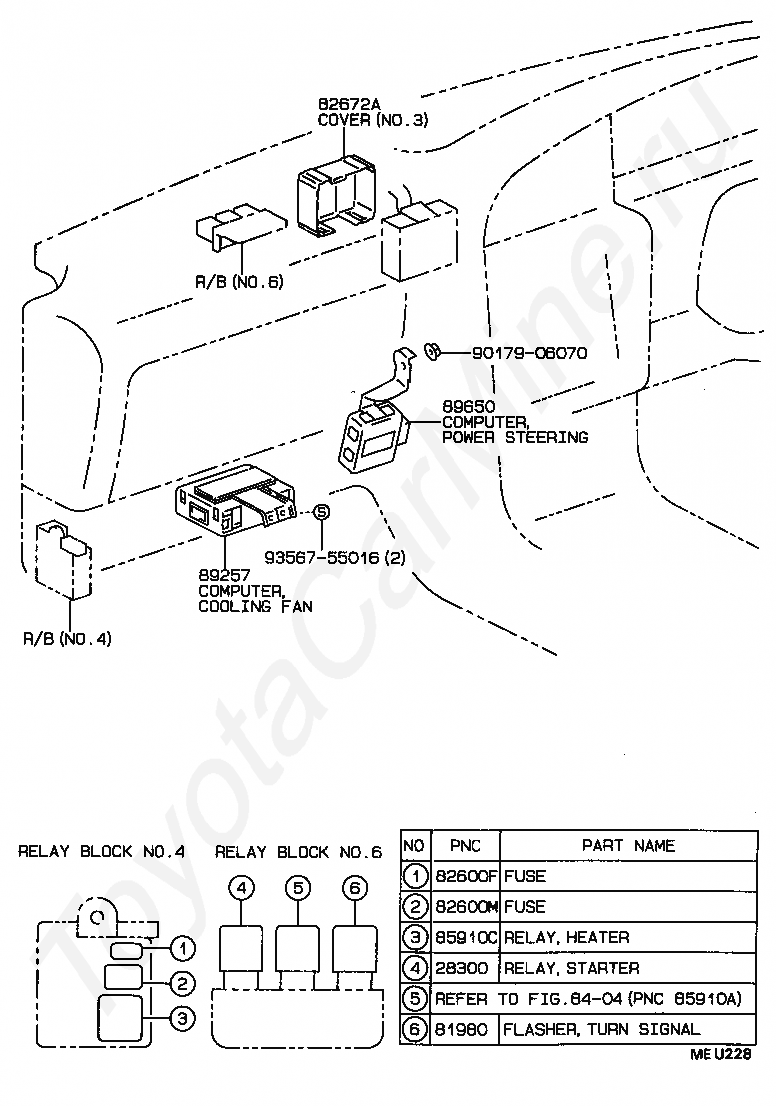 82672A
COVER (NO.3)

R/B (NO.6)

90179-06070

89650
COMPUTER,
POWER STEERING

S
93567-55016 (2)

89257
COMPUTER,
COOLING FAN

R/B (NO.4)

ToyotaCarMine.ru

RELAY BLOCK NO.4

1
2
3

RELAY BLOCK NO.6

4
5
6

| NO | PNC | PART NAME |
|---|---|---|
| 1 | 82600F | FUSE |
| 2 | 82600M | FUSE |
| 3 | 85910C | RELAY, HEATER |
| 4 | 28300 | RELAY, STARTER |
| 5 | REFER TO FIG.84-04 (PNC 85910A) | |
| 6 | 81980 | FLASHER, TURN SIGNAL |

ME U228